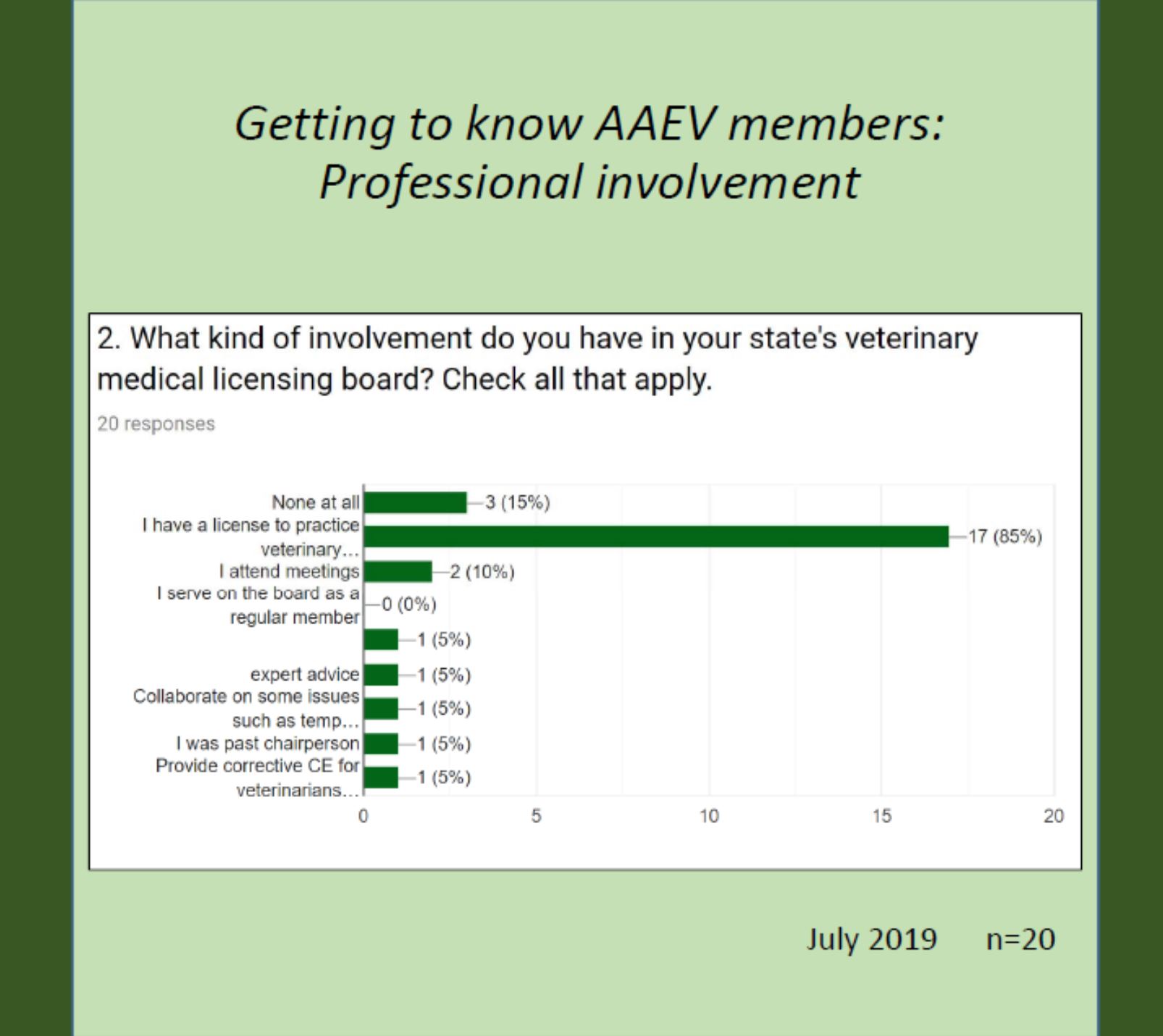 Getting to know AAEV members: Professional involvement

2. What kind of involvement do you have in your state's veterinary medical licensing board? Check all that apply.

20 responses

None at all 3 (15%)
I have a license to practice veterinary... 17 (85%)
I attend meetings 2 (10%)
I serve on the board as a regular member 0 (0%)
1 (5%)
expert advice 1 (5%)
Collaborate on some issues such as temp... 1 (5%)
I was past chairperson 1 (5%)
Provide corrective CE for veterinarians... 1 (5%)

0 5 10 15 20

July 2019 n=20